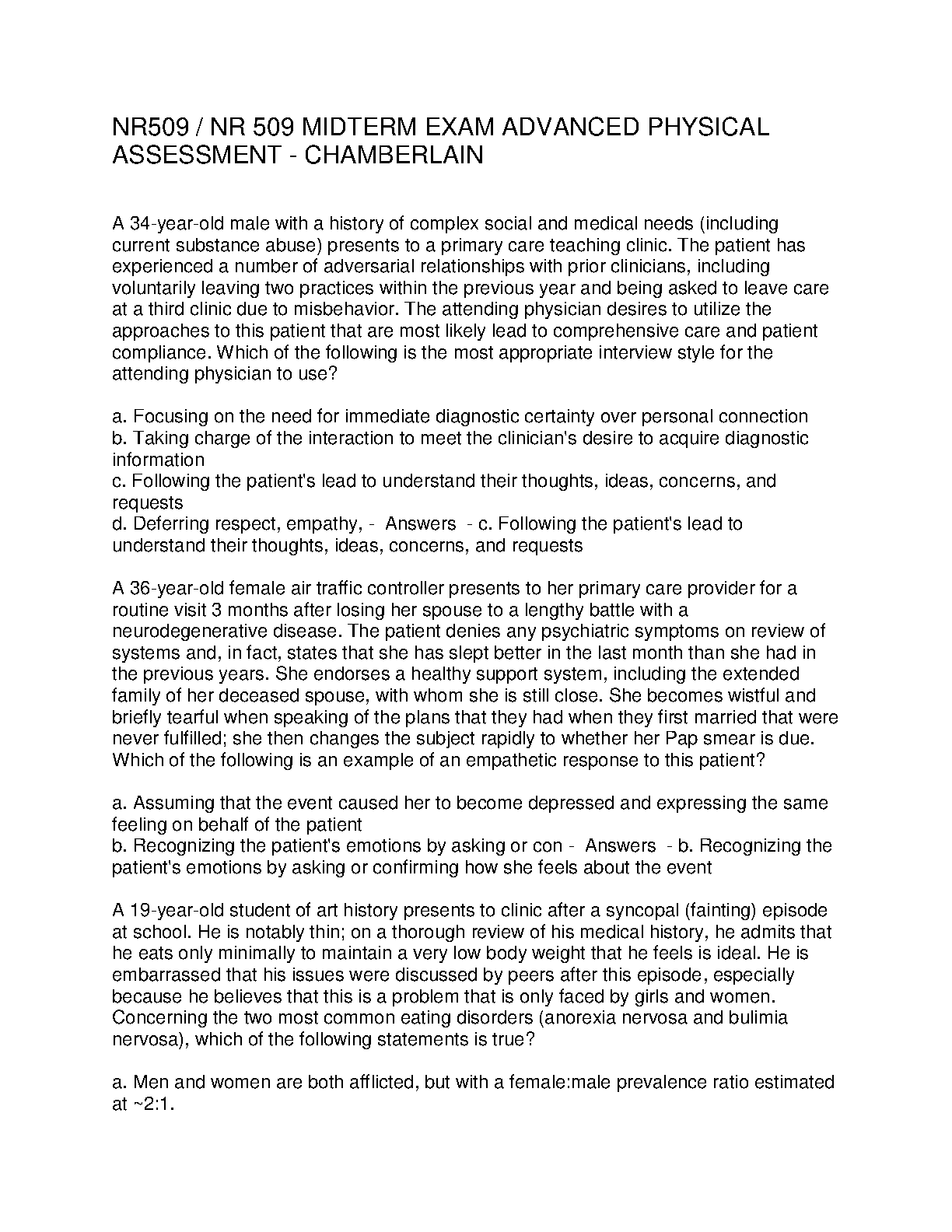 NR509 / NR 509 MIDTERM EXAM ADVANCED PHYSICAL ASSESSMENT - CHAMBERLAIN

A 34-year-old male with a history of complex social and medical needs (including current substance abuse) presents to a primary care teaching clinic. The patient has experienced a number of adversarial relationships with prior clinicians, including voluntarily leaving two practices within the previous year and being asked to leave care at a third clinic due to misbehavior. The attending physician desires to utilize the approaches to this patient that are most likely lead to comprehensive care and patient compliance. Which of the following is the most appropriate interview style for the attending physician to use?

a. Focusing on the need for immediate diagnostic certainty over personal connection
b. Taking charge of the interaction to meet the clinician's desire to acquire diagnostic information
c. Following the patient's lead to understand their thoughts, ideas, concerns, and requests
d. Deferring respect, empathy, - Answers - c. Following the patient's lead to understand their thoughts, ideas, concerns, and requests

A 36-year-old female air traffic controller presents to her primary care provider for a routine visit 3 months after losing her spouse to a lengthy battle with a neurodegenerative disease. The patient denies any psychiatric symptoms on review of systems and, in fact, states that she has slept better in the last month than she had in the previous years. She endorses a healthy support system, including the extended family of her deceased spouse, with whom she is still close. She becomes wistful and briefly tearful when speaking of the plans that they had when they first married that were never fulfilled; she then changes the subject rapidly to whether her Pap smear is due. Which of the following is an example of an empathetic response to this patient?

a. Assuming that the event caused her to become depressed and expressing the same feeling on behalf of the patient
b. Recognizing the patient's emotions by asking or con - Answers - b. Recognizing the patient's emotions by asking or confirming how she feels about the event

A 19-year-old student of art history presents to clinic after a syncopal (fainting) episode at school. He is notably thin; on a thorough review of his medical history, he admits that he eats only minimally to maintain a very low body weight that he feels is ideal. He is embarrassed that his issues were discussed by peers after this episode, especially because he believes that this is a problem that is only faced by girls and women. Concerning the two most common eating disorders (anorexia nervosa and bulimia nervosa), which of the following statements is true?

a. Men and women are both afflicted, but with a female:male prevalence ratio estimated at ~2:1.